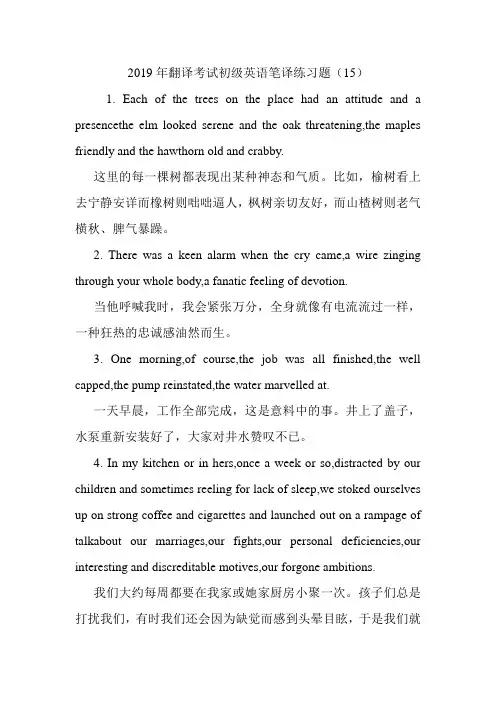 2019 年翻译考试初级英语笔译练习题（15）

1. Each of the trees on the place had an attitude and a presencethe elm looked serene and the oak threatening,the maples friendly and the hawthorn old and crabby.

这里的每一棵树都表现出某种神态和气质。比如，榆树看上去宁静安详而橡树则咄咄逼人，枫树亲切友好，而山楂树则老气横秋、脾气暴躁。

2. There was a keen alarm when the cry came,a wire zinging through your whole body,a fanatic feeling of devotion.

当他呼喊我时，我会紧张万分，全身就像有电流流过一样，一种狂热的忠诚感油然而生。

3. One morning,of course,the job was all finished,the well capped,the pump reinstated,the water marvelled at.

一天早晨，工作全部完成，这是意料中的事。井上了盖子，水泵重新安装好了，大家对井水赞叹不已。

4. In my kitchen or in hers,once a week or so,distracted by our children and sometimes reeling for lack of sleep,we stoked ourselves up on strong coffee and cigarettes and launched out on a rampage of talkabout our marriages,our fights,our personal deficiencies,our interesting and discreditable motives,our forgone ambitions.

我们大约每周都要在我家或她家厨房小聚一次。孩子们总是打扰我们，有时我们还会因为缺觉而感到头晕目眩，于是我们就